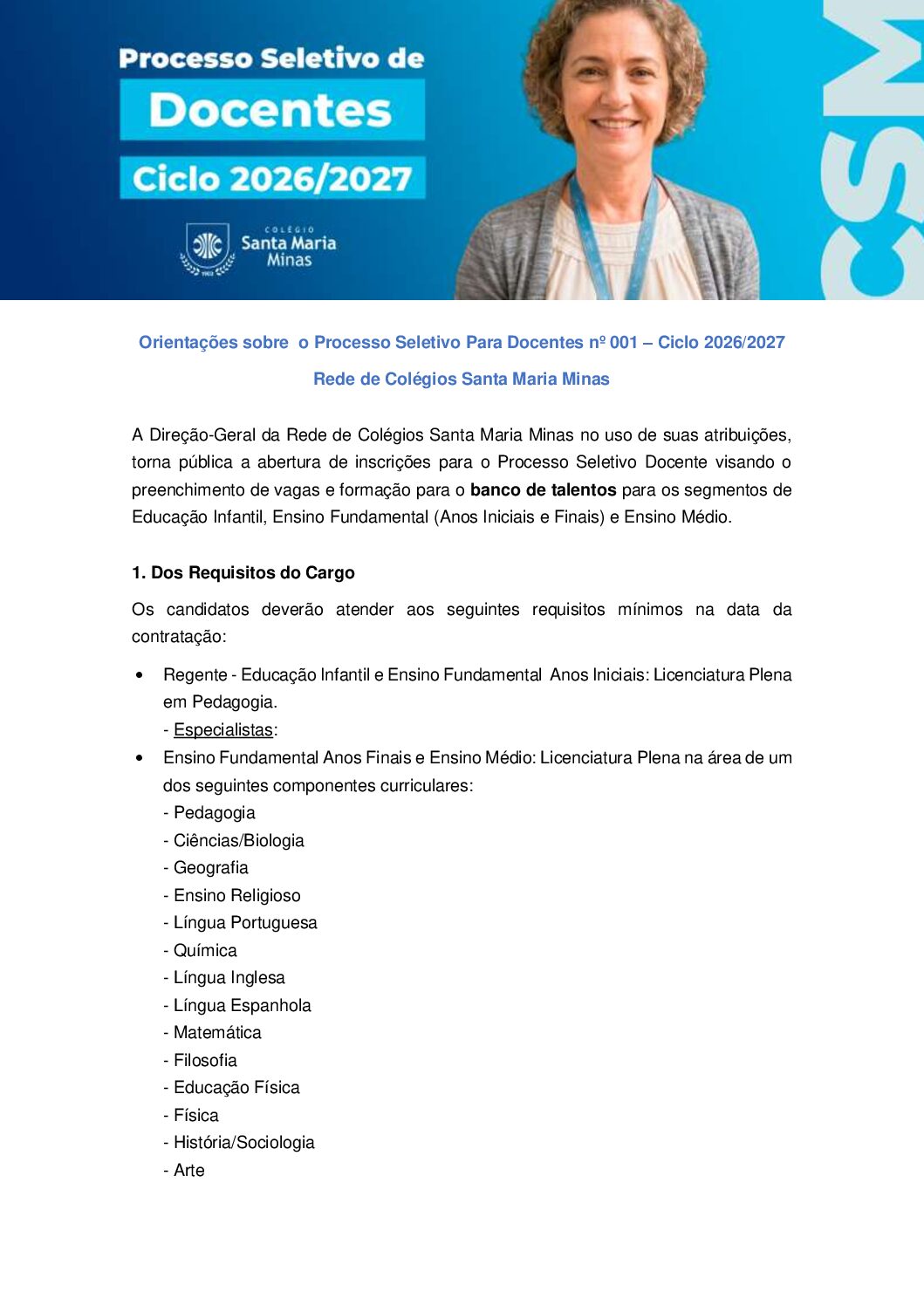 Processo Seletivo de
Docentes
Ciclo 2026/2027

COLÉGIO
Santa Maria
Minas

CSM

Orientações sobre o Processo Seletivo Para Docentes nº 001 – Ciclo 2026/2027

Rede de Colégios Santa Maria Minas

A Direção-Geral da Rede de Colégios Santa Maria Minas no uso de suas atribuições, torna pública a abertura de inscrições para o Processo Seletivo Docente visando o preenchimento de vagas e formação para o banco de talentos para os segmentos de Educação Infantil, Ensino Fundamental (Anos Iniciais e Finais) e Ensino Médio.

1. Dos Requisitos do Cargo

Os candidatos deverão atender aos seguintes requisitos mínimos na data da contratação:

• Regente - Educação Infantil e Ensino Fundamental Anos Iniciais: Licenciatura Plena em Pedagogia.
- Especialistas:
• Ensino Fundamental Anos Finais e Ensino Médio: Licenciatura Plena na área de um dos seguintes componentes curriculares:
- Pedagogia
- Ciências/Biologia
- Geografia
- Ensino Religioso
- Língua Portuguesa
- Química
- Língua Inglesa
- Língua Espanhola
- Matemática
- Filosofia
- Educação Física
- Física
- História/Sociologia
- Arte